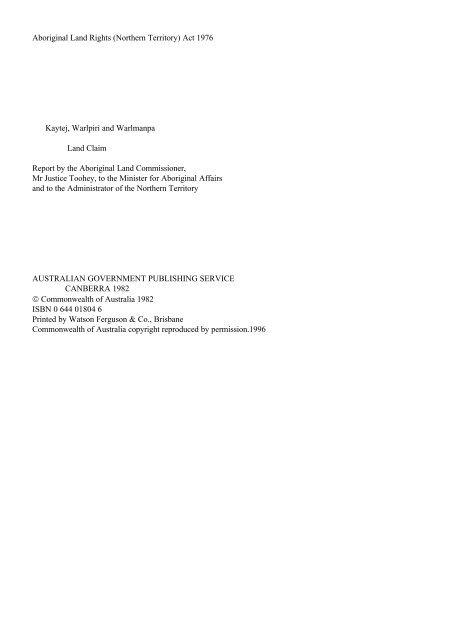 Aboriginal Land Rights (Northern Territory) Act 1976

Kaytej, Warlpiri and Warlmanpa

Land Claim

Report by the Aboriginal Land Commissioner,
Mr Justice Toohey, to the Minister for Aboriginal Affairs
and to the Administrator of the Northern Territory

AUSTRALIAN GOVERNMENT PUBLISHING SERVICE
CANBERRA 1982
© Commonwealth of Australia 1982
ISBN 0 644 01804 6
Printed by Watson Ferguson & Co., Brisbane
Commonwealth of Australia copyright reproduced by permission.1996